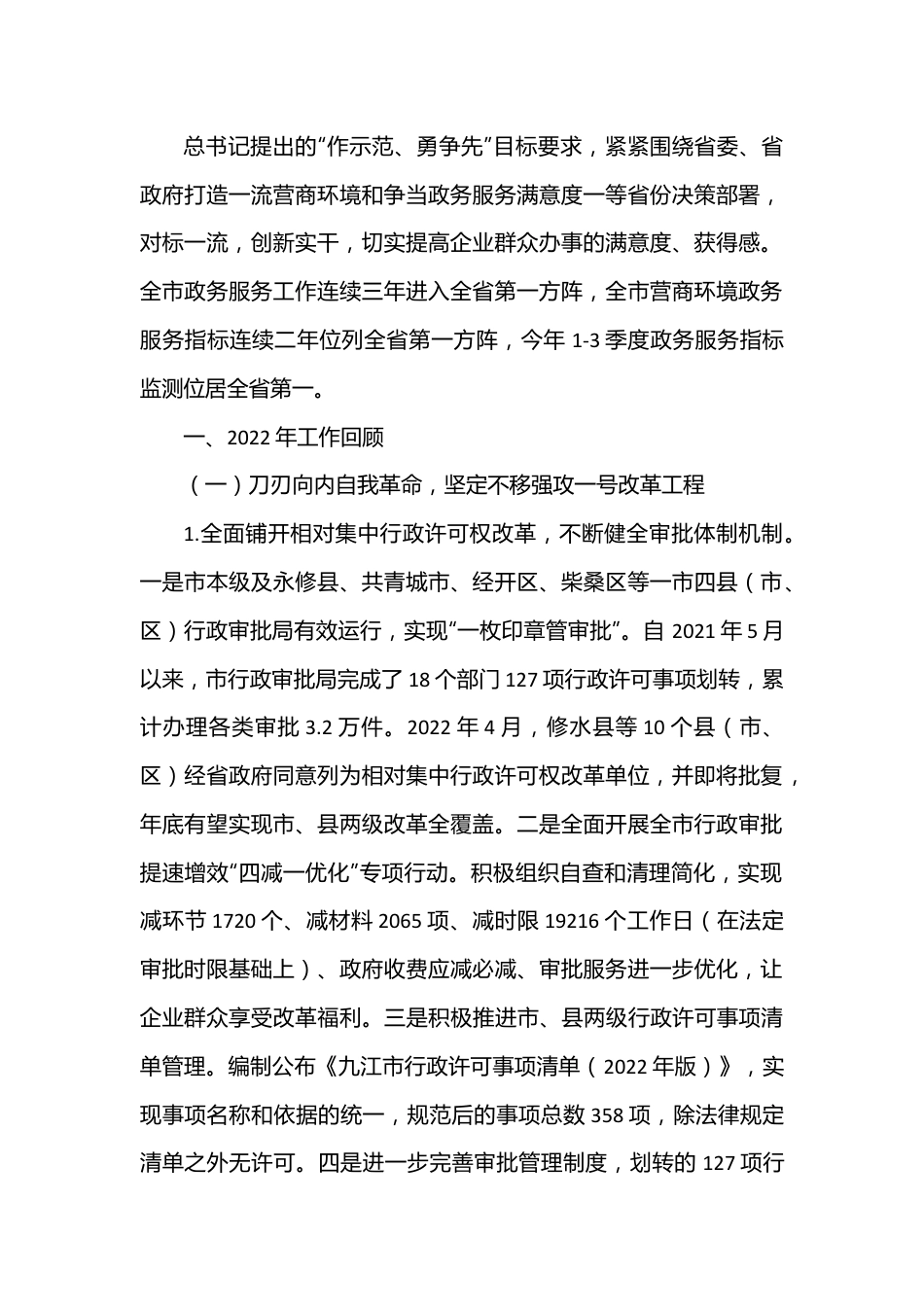 总书记提出的“作示范、勇争先”目标要求，紧紧围绕省委、省政府打造一流营商环境和争当政务服务满意度一等省份决策部署，对标一流，创新实干，切实提高企业群众办事的满意度、获得感。全市政务服务工作连续三年进入全省第一方阵，全市营商环境政务服务指标连续二年位列全省第一方阵，今年 1-3 季度政务服务指标监测位居全省第一。

一、2022 年工作回顾

（一）刀刃向内自我革命，坚定不移强攻一号改革工程

1.全面铺开相对集中行政许可权改革，不断健全审批体制机制。一是市本级及永修县、共青城市、经开区、柴桑区等一市四县（市、区）行政审批局有效运行，实现“一枚印章管审批”。自 2021 年 5 月以来，市行政审批局完成了 18 个部门 127 项行政许可事项划转，累计办理各类审批 3.2 万件。2022 年 4 月，修水县等 10 个县（市、区）经省政府同意列为相对集中行政许可权改革单位，并即将批复，年底有望实现市、县两级改革全覆盖。二是全面开展全市行政审批提速增效“四减一优化”专项行动。积极组织自查和清理简化，实现减环节 1720 个、减材料 2065 项、减时限 19216 个工作日（在法定审批时限基础上）、政府收费应减必减、审批服务进一步优化，让企业群众享受改革福利。三是积极推进市、县两级行政许可事项清单管理。编制公布《九江市行政许可事项清单（2022 年版）》，实现事项名称和依据的统一，规范后的事项总数 358 项，除法律规定清单之外无许可。四是进一步完善审批管理制度，划转的 127 项行